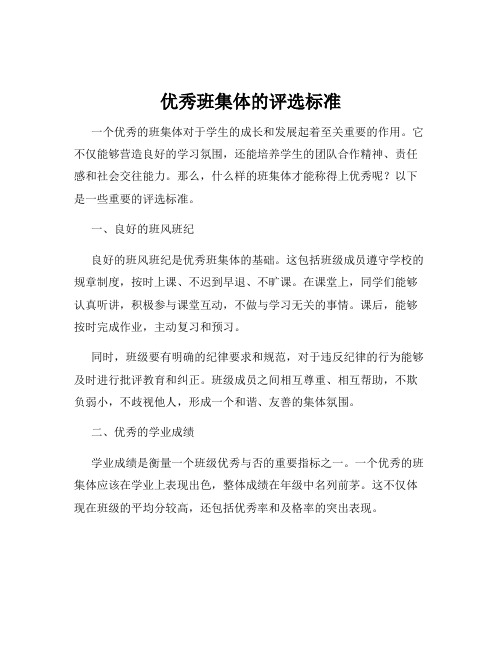 优秀班集体的评选标准

一个优秀的班集体对于学生的成长和发展起着至关重要的作用。它不仅能够营造良好的学习氛围，还能培养学生的团队合作精神、责任感和社会交往能力。那么，什么样的班集体才能称得上优秀呢？以下是一些重要的评选标准。

一、良好的班风班纪

良好的班风班纪是优秀班集体的基础。这包括班级成员遵守学校的规章制度，按时上课、不迟到早退、不旷课。在课堂上，同学们能够认真听讲，积极参与课堂互动，不做与学习无关的事情。课后，能够按时完成作业，主动复习和预习。

同时，班级要有明确的纪律要求和规范，对于违反纪律的行为能够及时进行批评教育和纠正。班级成员之间相互尊重、相互帮助，不欺负弱小，不歧视他人，形成一个和谐、友善的集体氛围。

二、优秀的学业成绩

学业成绩是衡量一个班级优秀与否的重要指标之一。一个优秀的班集体应该在学业上表现出色，整体成绩在年级中名列前茅。这不仅体现在班级的平均分较高，还包括优秀率和及格率的突出表现。